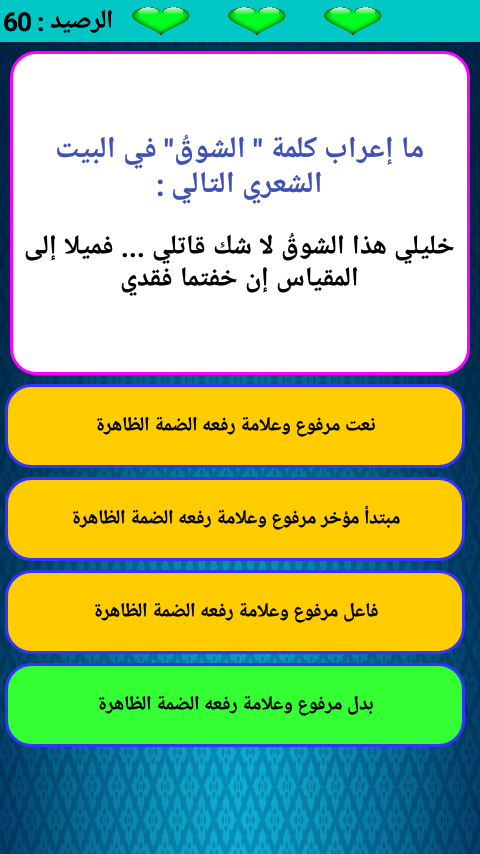 الرصيد : 60

ما إعراب كلمة " الشوقُ" في البيت الشعري التالي :

خليلي هذا الشوقُ لا شك قاتلي ... فميلا إلى المقياس إن خفتما فقدي

نعت مرفوع وعلامة رفعه الضمة الظاهرة

مبتدأ مؤخر مرفوع وعلامة رفعه الضمة الظاهرة

فاعل مرفوع وعلامة رفعه الضمة الظاهرة

بدل مرفوع وعلامة رفعه الضمة الظاهرة